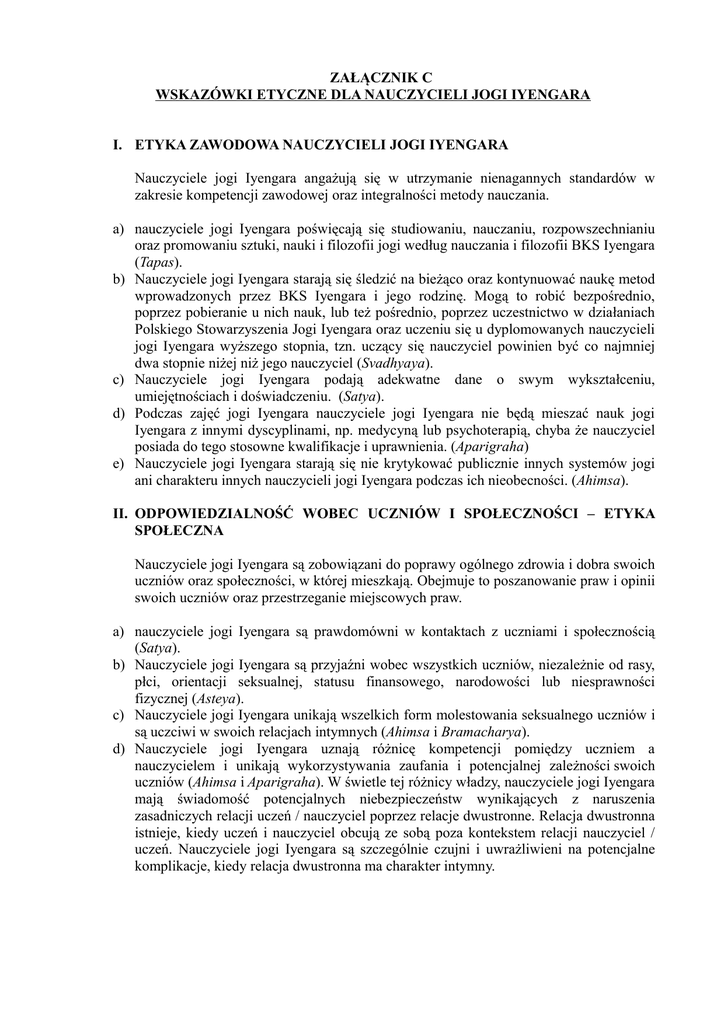 ZAŁĄCZNIK C
WSKAZÓWKI ETYCZNE DLA NAUCZYCIELI JOGI IYENGARA

I. ETYKA ZAWODOWA NAUCZYCIELI JOGI IYENGARA

Nauczyciele jogi Iyengara angażują się w utrzymanie nienagannych standardów w zakresie kompetencji zawodowej oraz integralności metody nauczania.

a) nauczyciele jogi Iyengara poświęcają się studiowaniu, nauczaniu, rozpowszechnianiu oraz promowaniu sztuki, nauki i filozofii jogi według nauczania i filozofii BKS Iyengara (Tapas).
b) Nauczyciele jogi Iyengara starają się śledzić na bieżąco oraz kontynuować naukę metod wprowadzonych przez BKS Iyengara i jego rodzinę. Mogą to robić bezpośrednio, poprzez pobieranie u nich nauk, lub też pośrednio, poprzez uczestnictwo w działaniach Polskiego Stowarzyszenia Jogi Iyengara oraz uczeniu się u dyplomowanych nauczycieli jogi Iyengara wyższego stopnia, tzn. uczący się nauczyciel powinien być co najmniej dwa stopnie niżej niż jego nauczyciel (Svadhyaya).
c) Nauczyciele jogi Iyengara podają adekwatne dane o swym wykształceniu, umiejętnościach i doświadczeniu. (Satya).
d) Podczas zajęć jogi Iyengara nauczyciele jogi Iyengara nie będą mieszać nauk jogi Iyengara z innymi dyscyplinami, np. medycyną lub psychoterapią, chyba że nauczyciel posiada do tego stosowne kwalifikacje i uprawnienia. (Aparigraha)
e) Nauczyciele jogi Iyengara starają się nie krytykować publicznie innych systemów jogi ani charakteru innych nauczycieli jogi Iyengara podczas ich nieobecności. (Ahimsa).

II. ODPOWIEDZIALNOŚĆ WOBEC UCZNIÓW I SPOŁECZNOŚCI – ETYKA SPOŁECZNA

Nauczyciele jogi Iyengara są zobowiązani do poprawy ogólnego zdrowia i dobra swoich uczniów oraz społeczności, w której mieszkają. Obejmuje to poszanowanie praw i opinii swoich uczniów oraz przestrzeganie miejscowych praw.

a) nauczyciele jogi Iyengara są prawdomówni w kontaktach z uczniami i społecznością (Satya).
b) Nauczyciele jogi Iyengara są przyjaźni wobec wszystkich uczniów, niezależnie od rasy, płci, orientacji seksualnej, statusu finansowego, narodowości lub niesprawności fizycznej (Asteya).
c) Nauczyciele jogi Iyengara unikają wszelkich form molestowania seksualnego uczniów i są uczciwi w swoich relacjach intymnych (Ahimsa i Bramacharya).
d) Nauczyciele jogi Iyengara uznają różnicę kompetencji pomiędzy uczniem a nauczycielem i unikają wykorzystywania zaufania i potencjalnej zależności swoich uczniów (Ahimsa i Aparigraha). W świetle tej różnicy władzy, nauczyciele jogi Iyengara mają świadomość potencjalnych niebezpieczeństw wynikających z naruszenia zasadniczych relacji uczeń / nauczyciel poprzez relacje dwustronne. Relacja dwustronna istnieje, kiedy uczeń i nauczyciel obcują ze sobą poza kontekstem relacji nauczyciel / uczeń. Nauczyciele jogi Iyengara są szczególnie czujni i uwrażliwieni na potencjalne komplikacje, kiedy relacja dwustronna ma charakter intymny.